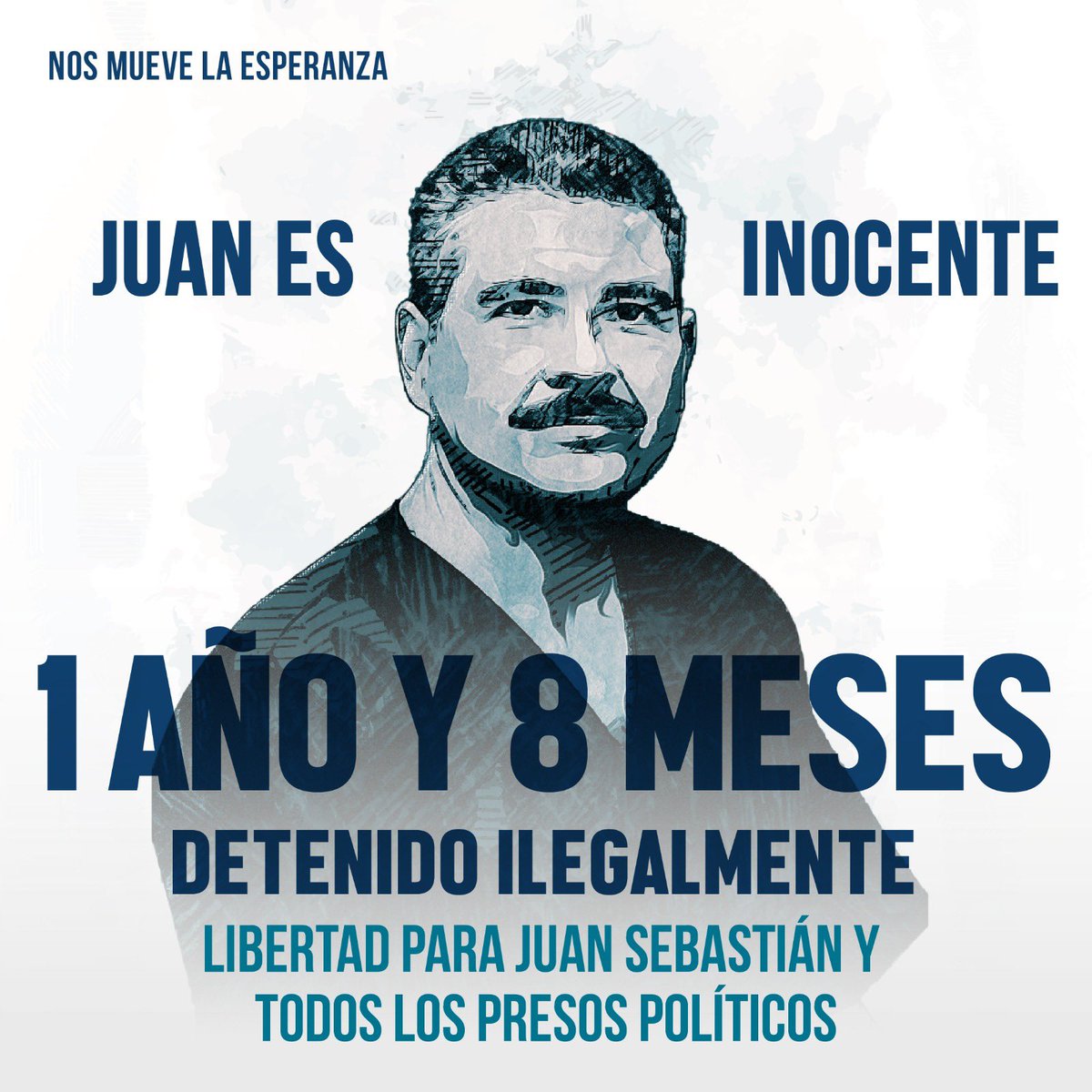 NOS MUEVE LA ESPERANZA

JUAN ES INOCENTE

1 AÑO Y 8 MESES
DETENIDO ILEGALMENTE

LIBERTAD PARA JUAN SEBASTIÁN Y TODOS LOS PRESOS POLÍTICOS